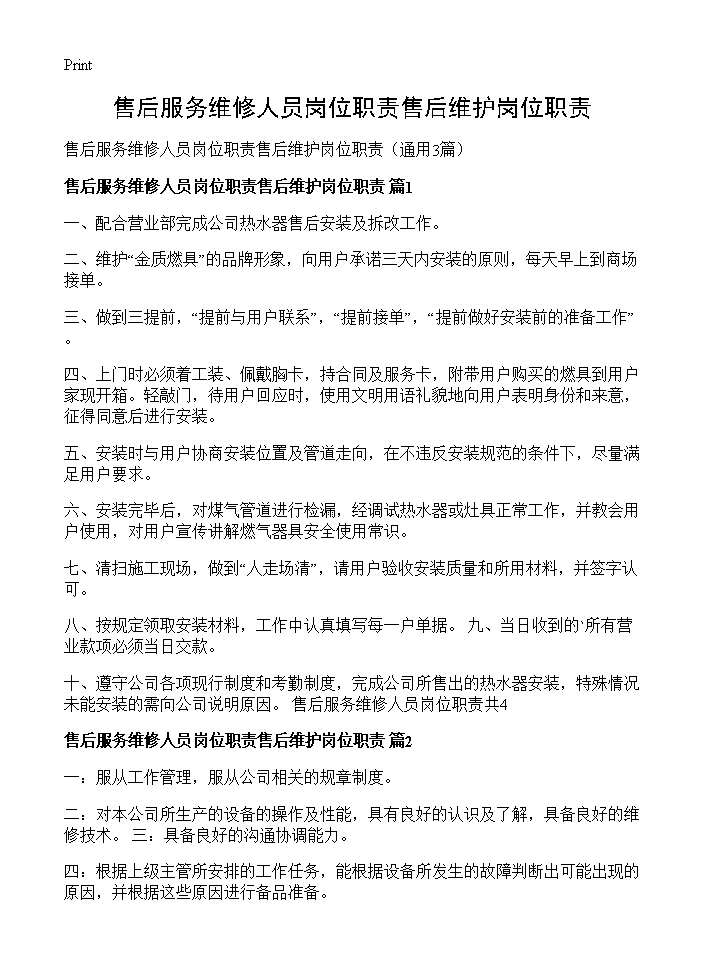 Print

售后服务维修人员岗位职责售后维护岗位职责

售后服务维修人员岗位职责售后维护岗位职责（通用3篇）

售后服务维修人员岗位职责售后维护岗位职责 篇1

一、配合营业部完成公司热水器售后安装及拆改工作。

二、维护“金质燃具”的品牌形象，向用户承诺三天内安装的原则，每天早上到商场接单。

三、做到三提前，“提前与用户联系”，“提前接单”，“提前做好安装前的准备工作”。

四、上门时必须着工装、佩戴胸卡，持合同及服务卡，附带用户购买的燃具到用户家现开箱。轻敲门，待用户回应时，使用文明用语礼貌地向用户表明身份和来意，征得同意后进行安装。

五、安装时与用户协商安装位置及管道走向，在不违反安装规范的条件下，尽量满足用户要求。

六、安装完毕后，对煤气管道进行检漏，经调试热水器或灶具正常工作，并教会用户使用，对用户宣传讲解燃气器具安全使用常识。

七、清扫施工现场，做到“人走场清”，请用户验收安装质量和所用材料，并签字认可。

八、按规定领取安装材料，工作中认真填写每一户单据。 九、当日收到的`所有营业款项必须当日交款。

十、遵守公司各项现行制度和考勤制度，完成公司所售出的热水器安装，特殊情况未能安装的需向公司说明原因。 售后服务维修人员岗位职责共4

售后服务维修人员岗位职责售后维护岗位职责 篇2

一：服从工作管理，服从公司相关的规章制度。

二：对本公司所生产的设备的操作及性能，具有良好的认识及了解，具备良好的维修技术。 三：具备良好的沟通协调能力。

四：根据上级主管所安排的工作任务，能根据设备所发生的故障判断出可能出现的原因，并根据这些原因进行备品准备。